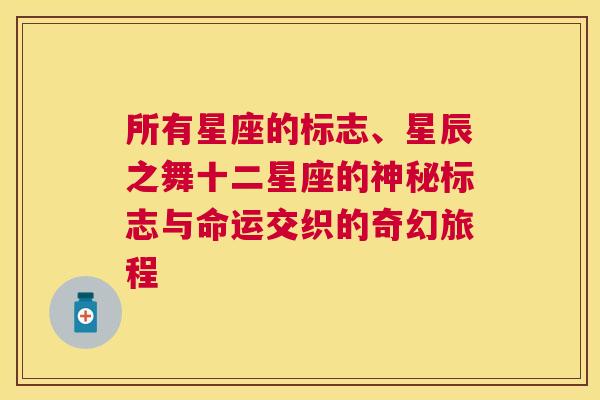 所有星座的标志、星辰之舞十二星座的神秘标志与命运交织的奇幻旅程